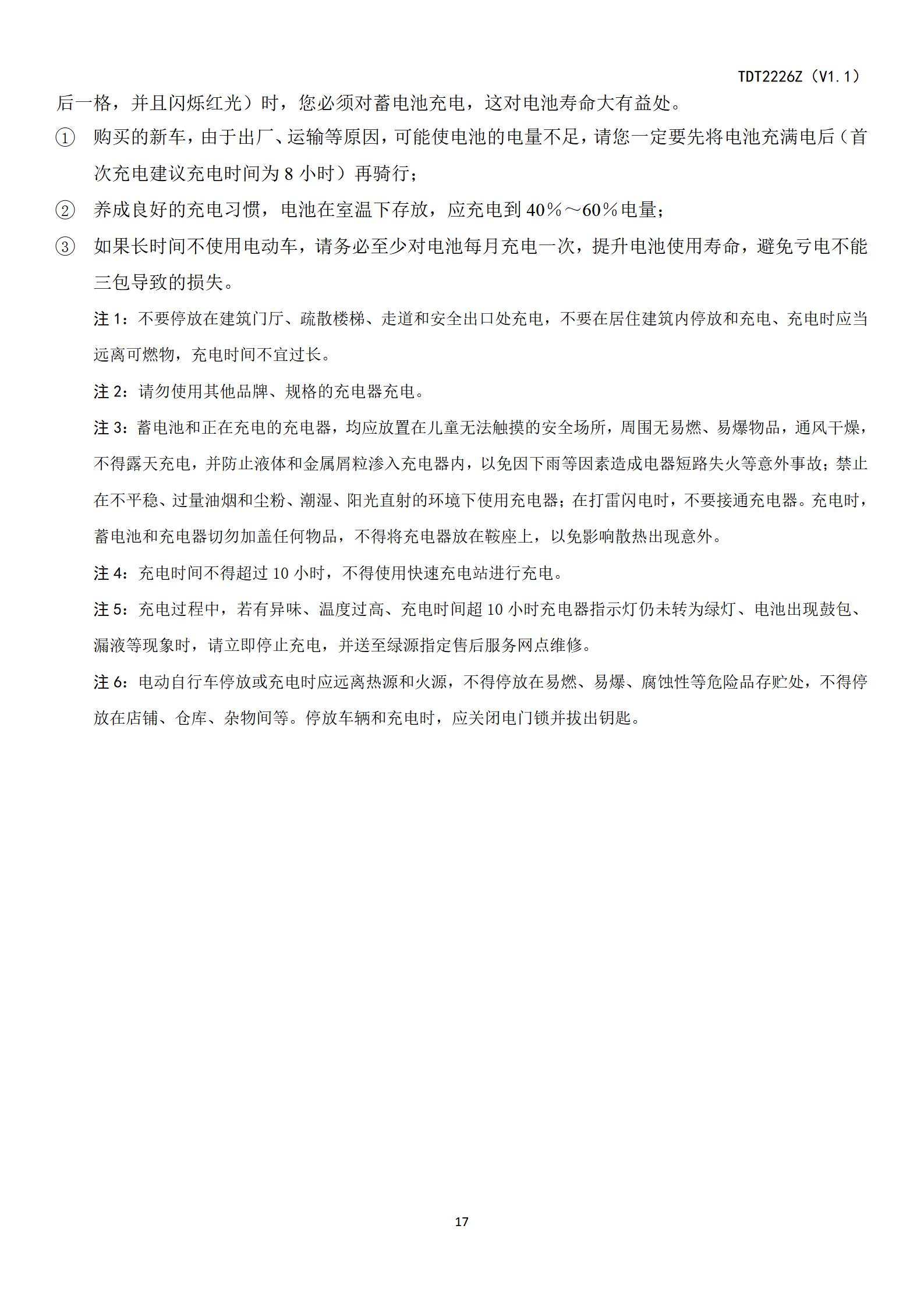 TDT2226Z（V1.1）

后一格，并且闪烁红光）时，您必须对蓄电池充电，这对电池寿命大有益处。

① 购买的新车，由于出厂、运输等原因，可能使电池的电量不足，请您一定要先将电池充满电后（首次充电建议充电时间为 8 小时）再骑行；

② 养成良好的充电习惯，电池在室温下存放，应充电到 40％～60％电量；

③ 如果长时间不使用电动车，请务必至少对电池每月充电一次，提升电池使用寿命，避免亏电不能三包导致的损失。

注 1：不要停放在建筑门厅、疏散楼梯、走道和安全出口处充电，不要在居住建筑内停放和充电、充电时应当远离可燃物，充电时间不宜过长。

注 2：请勿使用其他品牌、规格的充电器充电。

注 3：蓄电池和正在充电的充电器，均应放置在儿童无法触摸的安全场所，周围无易燃、易爆物品，通风干燥，不得露天充电，并防止液体和金属屑粒渗入充电器内，以免因下雨等因素造成电器短路失火等意外事故；禁止在不平稳、过量油烟和尘粉、潮湿、阳光直射的环境下使用充电器；在打雷闪电时，不要接通充电器。充电时，蓄电池和充电器切勿加盖任何物品，不得将充电器放在鞍座上，以免影响散热出现意外。

注 4：充电时间不得超过 10 小时，不得使用快速充电站进行充电。

注 5：充电过程中，若有异味、温度过高、充电时间超 10 小时充电器指示灯仍未转为绿灯、电池出现鼓包、漏液等现象时，请立即停止充电，并送至绿源指定售后服务网点维修。

注 6：电动自行车停放或充电时应远离热源和火源，不得停放在易燃、易爆、腐蚀性等危险品存贮处，不得停放在店铺、仓库、杂物间等。停放车辆和充电时，应关闭电门锁并拔出钥匙。

17